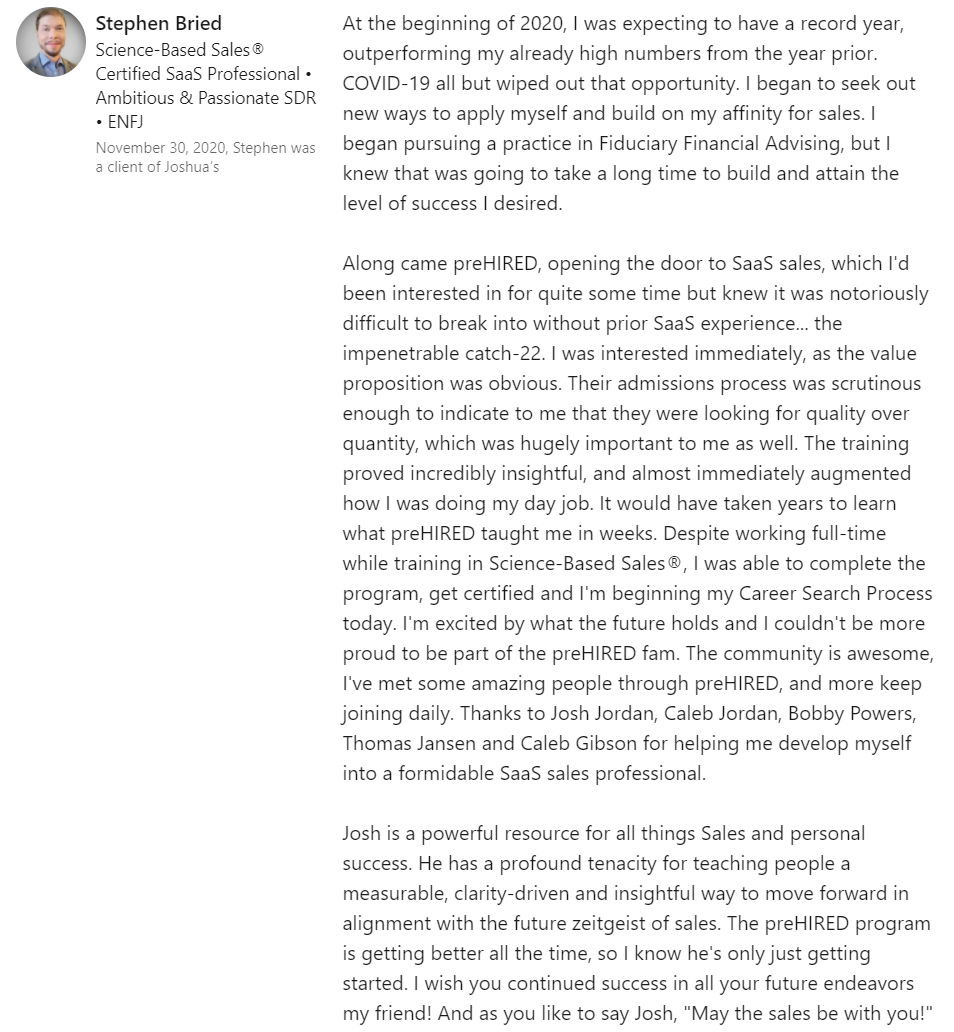 Stephen Bried
Science-Based Sales® Certified SaaS Professional • Ambitious & Passionate SDR • ENFJ
November 30, 2020, Stephen was a client of Joshua's

At the beginning of 2020, I was expecting to have a record year, outperforming my already high numbers from the year prior. COVID-19 all but wiped out that opportunity. I began to seek out new ways to apply myself and build on my affinity for sales. I began pursuing a practice in Fiduciary Financial Advising, but I knew that was going to take a long time to build and attain the level of success I desired.

Along came preHIRED, opening the door to SaaS sales, which I'd been interested in for quite some time but knew it was notoriously difficult to break into without prior SaaS experience... the impenetrable catch-22. I was interested immediately, as the value proposition was obvious. Their admissions process was scrutinous enough to indicate to me that they were looking for quality over quantity, which was hugely important to me as well. The training proved incredibly insightful, and almost immediately augmented how I was doing my day job. It would have taken years to learn what preHIRED taught me in weeks. Despite working full-time while training in Science-Based Sales®, I was able to complete the program, get certified and I'm beginning my Career Search Process today. I'm excited by what the future holds and I couldn't be more proud to be part of the preHIRED fam. The community is awesome, I've met some amazing people through preHIRED, and more keep joining daily. Thanks to Josh Jordan, Caleb Jordan, Bobby Powers, Thomas Jansen and Caleb Gibson for helping me develop myself into a formidable SaaS sales professional.

Josh is a powerful resource for all things Sales and personal success. He has a profound tenacity for teaching people a measurable, clarity-driven and insightful way to move forward in alignment with the future zeitgeist of sales. The preHIRED program is getting better all the time, so I know he's only just getting started. I wish you continued success in all your future endeavors my friend! And as you like to say Josh, "May the sales be with you!"